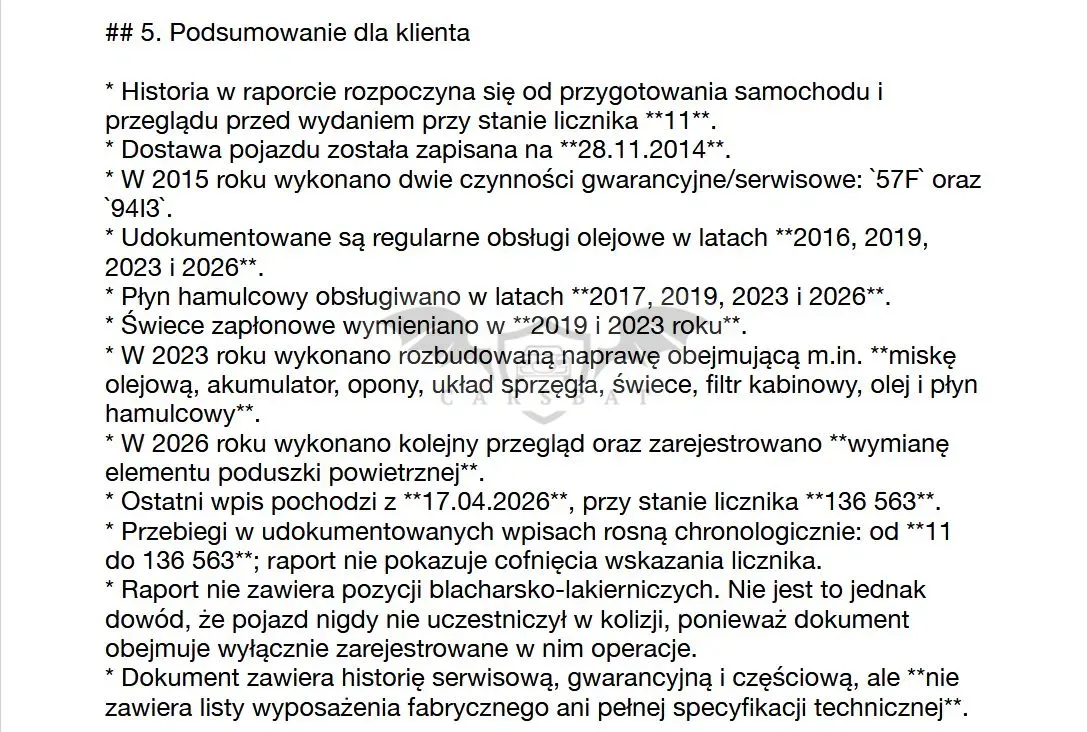 ## 5. Podsumowanie dla klienta

* Historia w raporcie rozpoczyna się od przygotowania samochodu i przeglądu przed wydaniem przy stanie licznika **11**.
* Dostawa pojazdu została zapisana na **28.11.2014**.
* W 2015 roku wykonano dwie czynności gwarancyjne/serwisowe: `57F` oraz `94I3`.
* Udokumentowane są regularne obsługi olejowe w latach **2016, 2019, 2023 i 2026**.
* Płyn hamulcowy obsługiwano w latach **2017, 2019, 2023 i 2026**.
* Świece zapłonowe wymieniano w **2019 i 2023 roku**.
* W 2023 roku wykonano rozbudowaną naprawę obejmującą m.in. **miskę olejową, akumulator, opony, układ sprzęgła, świece, filtr kabinowy, olej i płyn hamulcowy**.
* W 2026 roku wykonano kolejny przegląd oraz zarejestrowano **wymianę elementu poduszki powietrznej**.
* Ostatni wpis pochodzi z **17.04.2026**, przy stanie licznika **136 563**.
* Przebiegi w udokumentowanych wpisach rosną chronologicznie: od **11 do 136 563**; raport nie pokazuje cofnięcia wskazania licznika.
* Raport nie zawiera pozycji blacharsko-lakierniczych. Nie jest to jednak dowód, że pojazd nigdy nie uczestniczył w kolizji, ponieważ dokument obejmuje wyłącznie zarejestrowane w nim operacje.
* Dokument zawiera historię serwisową, gwarancyjną i częściową, ale **nie zawiera listy wyposażenia fabrycznego ani pełnej specyfikacji technicznej**.

CARSBAT